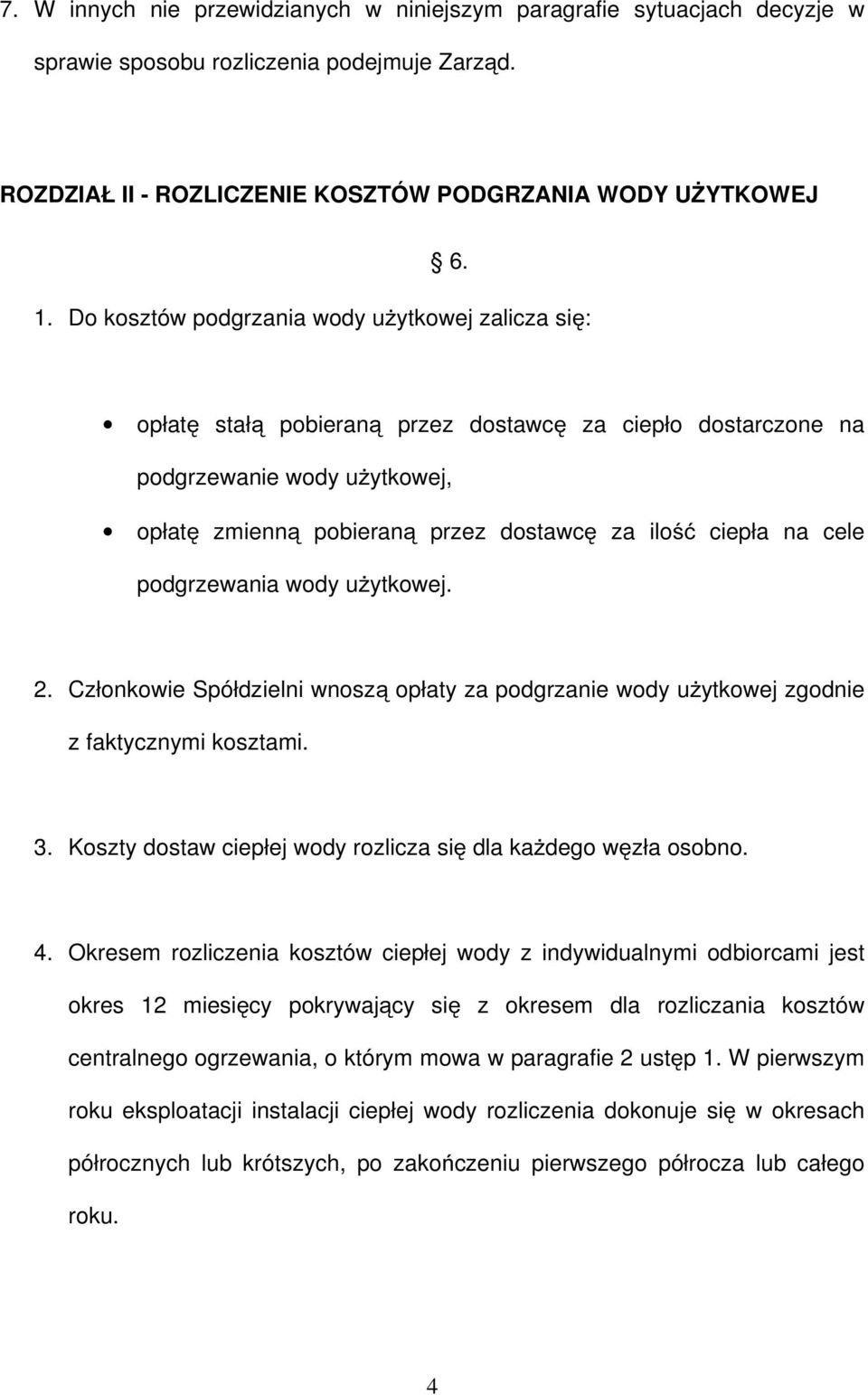 7. W innych nie przewidzianych w niniejszym paragrafie sytuacjach decyzje w sprawie sposobu rozliczenia podejmuje Zarząd.

ROZDZIAŁ II - ROZLICZENIE KOSZTÓW PODGRZANIA WODY UŻYTKOWEJ

§ 6.

1. Do kosztów podgrzania wody użytkowej zalicza się:

• opłatę stałą pobieraną przez dostawcę za ciepło dostarczone na podgrzewanie wody użytkowej,

• opłatę zmienną pobieraną przez dostawcę za ilość ciepła na cele podgrzewania wody użytkowej.

2. Członkowie Spółdzielni wnoszą opłaty za podgrzanie wody użytkowej zgodnie z faktycznymi kosztami.

3. Koszty dostaw ciepłej wody rozlicza się dla każdego węzła osobno.

4. Okresem rozliczenia kosztów ciepłej wody z indywidualnymi odbiorcami jest okres 12 miesięcy pokrywający się z okresem dla rozliczania kosztów centralnego ogrzewania, o którym mowa w paragrafie 2 ustęp 1. W pierwszym roku eksploatacji instalacji ciepłej wody rozliczenia dokonuje się w okresach półrocznych lub krótszych, po zakończeniu pierwszego półrocza lub całego roku.

4